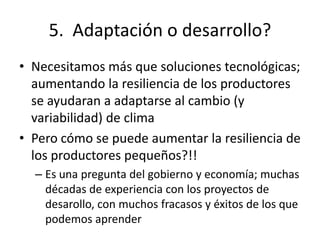 5. Adaptación o desarrollo?

• Necesitamos más que soluciones tecnológicas; aumentando la resiliencia de los productores se ayudaran a adaptarse al cambio (y variabilidad) de clima

• Pero cómo se puede aumentar la resiliencia de los productores pequeños?!!

– Es una pregunta del gobierno y economía; muchas décadas de experiencia con los proyectos de desarollo, con muchos fracasos y éxitos de los que podemos aprender